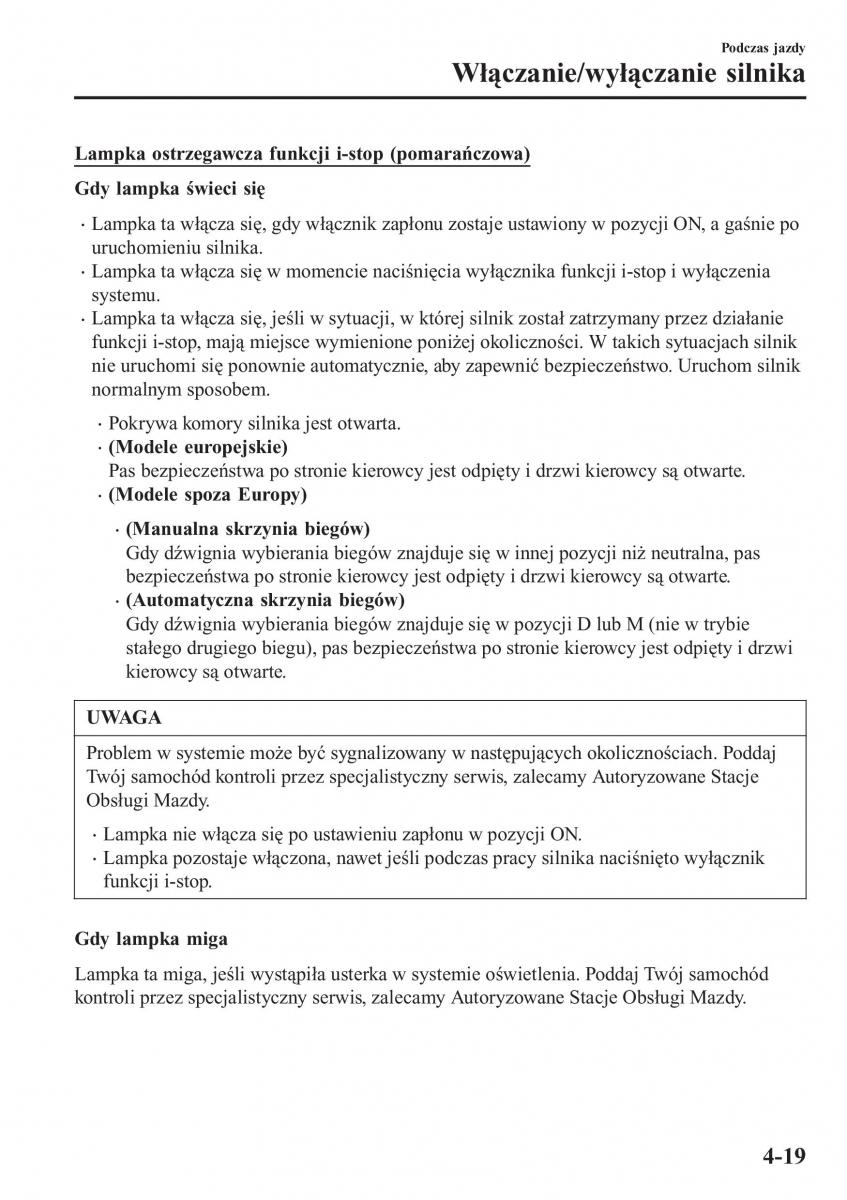 Podczas jazdy
Włączanie/wyłączanie silnika

Lampka ostrzegawcza funkcji i-stop (pomarańczowa)

Gdy lampka świeci się

· Lampka ta włącza się, gdy włącznik zapłonu zostaje ustawiony w pozycji ON, a gaśnie po uruchomieniu silnika.
· Lampka ta włącza się w momencie naciśnięcia wyłącznika funkcji i-stop i wyłączenia systemu.
· Lampka ta włącza się, jeśli w sytuacji, w której silnik został zatrzymany przez działanie funkcji i-stop, mają miejsce wymienione poniżej okoliczności. W takich sytuacjach silnik nie uruchomi się ponownie automatycznie, aby zapewnić bezpieczeństwo. Uruchom silnik normalnym sposobem.

· Pokrywa komory silnika jest otwarta.
· (Modele europejskie)
Pas bezpieczeństwa po stronie kierowcy jest odpięty i drzwi kierowcy są otwarte.
· (Modele spoza Europy)

· (Manualna skrzynia biegów)
Gdy dźwignia wybierania biegów znajduje się w innej pozycji niż neutralna, pas bezpieczeństwa po stronie kierowcy jest odpięty i drzwi kierowcy są otwarte.
· (Automatyczna skrzynia biegów)
Gdy dźwignia wybierania biegów znajduje się w pozycji D lub M (nie w trybie stałego drugiego biegu), pas bezpieczeństwa po stronie kierowcy jest odpięty i drzwi kierowcy są otwarte.

UWAGA

Problem w systemie może być sygnalizowany w następujących okolicznościach. Poddaj Twój samochód kontroli przez specjalistyczny serwis, zalecamy Autoryzowane Stacje Obsługi Mazdy.

· Lampka nie włącza się po ustawieniu zapłonu w pozycji ON.
· Lampka pozostaje włączona, nawet jeśli podczas pracy silnika naciśnięto wyłącznik funkcji i-stop.

Gdy lampka miga

Lampka ta miga, jeśli wystąpiła usterka w systemie oświetlenia. Poddaj Twój samochód kontroli przez specjalistyczny serwis, zalecamy Autoryzowane Stacje Obsługi Mazdy.

4-19